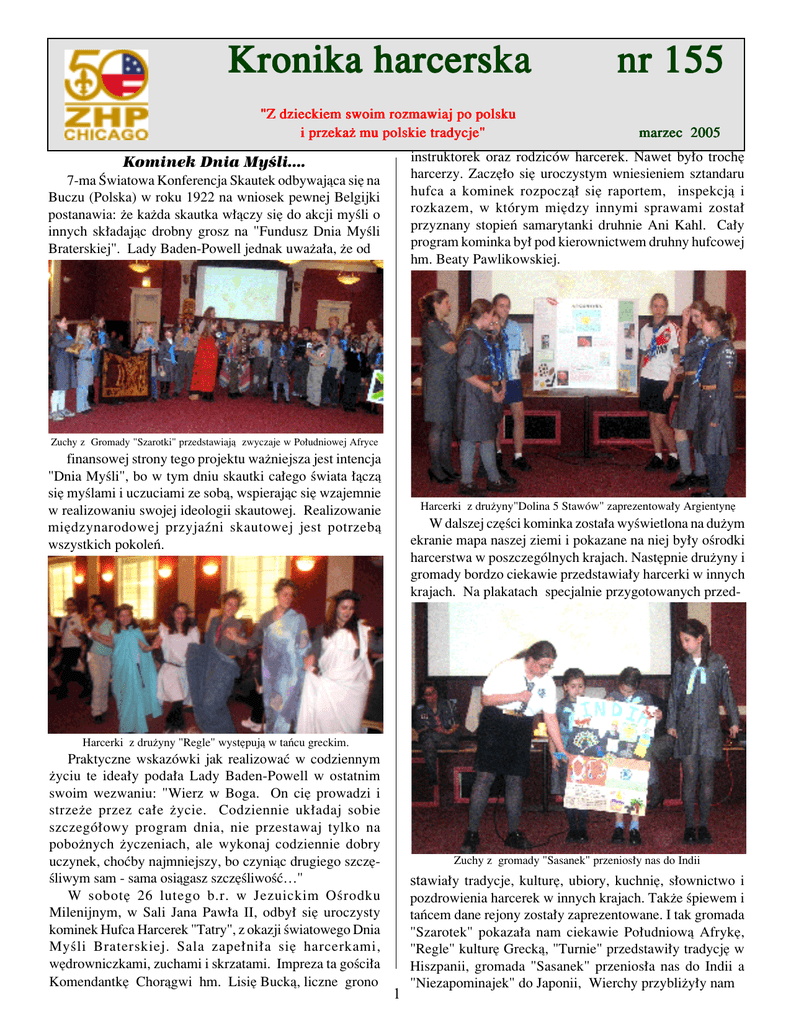 50
ZHP
CHICAGO

Kronika harcerska nr 155

"Z dzieckiem swoim rozmawiaj po polsku
i przekaż mu polskie tradycje"

marzec 2005

Kominek Dnia Myśli....

7-ma Światowa Konferencja Skautek odbywająca się na Buczu (Polska) w roku 1922 na wniosek pewnej Belgijki postanawia: że każda skautka włączy się do akcji myśli o innych składając drobny grosz na "Fundusz Dnia Myśli Braterskiej". Lady Baden-Powell jednak uważała, że od

Zuchy z Gromady "Szarotki" przedstawiają zwyczaje w Południowej Afryce

finansowej strony tego projektu ważniejsza jest intencja "Dnia Myśli", bo w tym dniu skautki całego świata łączą się myślami i uczuciami ze sobą, wspierając się wzajemnie w realizowaniu swojej ideologii skautowej. Realizowanie międzynarodowej przyjaźni skautowej jest potrzebą wszystkich pokoleń.

Harcerki z drużyny "Regle" występują w tańcu greckim.

Praktyczne wskazówki jak realizować w codziennym życiu te ideały podała Lady Baden-Powell w ostatnim swoim wezwaniu: "Wierz w Boga. On cię prowadzi i strzeże przez całe życie. Codziennie układaj sobie szczegółowy program dnia, nie przestawaj tylko na pobożnych życzeniach, ale wykonaj codziennie dobry uczynek, choćby najmniejszy, bo czyniąc drugiego szczęśliwym sam - sama osiągasz szczęśliwość…"

W sobotę 26 lutego b.r. w Jezuickim Ośrodku Milenijnym, w Sali Jana Pawła II, odbył się uroczysty kominek Hufca Harcerek "Tatry", z okazji światowego Dnia Myśli Braterskiej. Sala zapełniła się harcerkami, wędrowniczkami, zuchami i skrzatami. Impreza ta gościła Komendantkę Chorągwi hm. Lisię Bucką, liczne grono instruktorek oraz rodziców harcerek. Nawet było trochę harcerzy. Zaczęło się uroczystym wniesieniem sztandaru hufca a kominek rozpoczął się raportem, inspekcją i rozkazem, w którym między innymi sprawami został przyznany stopień samarytanki druhnie Ani Kahl. Cały program kominka był pod kierownictwem druhny hufcowej hm. Beaty Pawlikowskiej.

Harcerki z drużyny"Dolina 5 Stawów" zaprezentowały Argientynę

W dalszej części kominka została wyświetlona na dużym ekranie mapa naszej ziemi i pokazane na niej były ośrodki harcerstwa w poszczególnych krajach. Następnie drużyny i gromady bordzo ciekawie przedstawiały harcerki w innych krajach. Na plakatach specjalnie przygotowanych przed-

INDIA

Zuchy z gromady "Sasanek" przeniosły nas do Indii

stawiały tradycje, kulturę, ubiory, kuchnię, słownictwo i pozdrowienia harcerek w innych krajach. Także śpiewem i tańcem dane rejony zostały zaprezentowane. I tak gromada "Szarotek" pokazała nam ciekawie Południową Afrykę, "Regle" kulturę Grecką, "Turnie" przedstawiły tradycję w Hiszpanii, gromada "Sasanek" przeniosła nas do Indii a "Niezapominajek" do Japonii, Wierchy przybliżyły nam

1